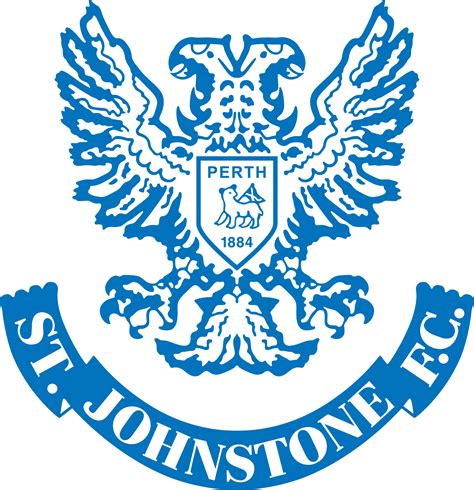 PERTH
1884
ST. JOHNSTONE F.C.